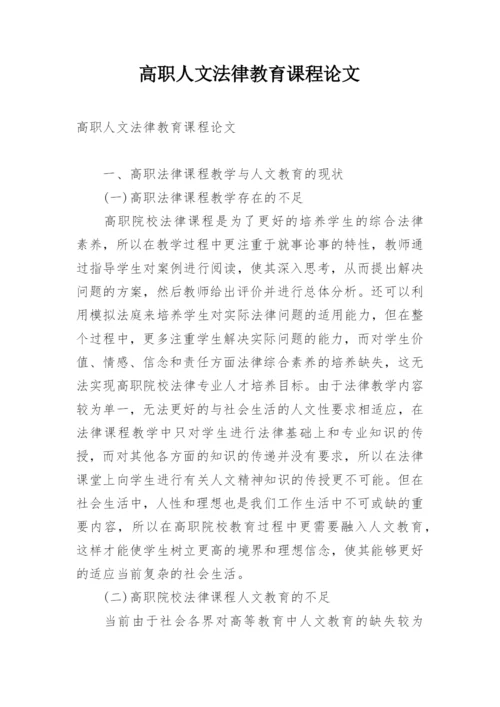 高职人文法律教育课程论文

高职人文法律教育课程论文

一、高职法律课程教学与人文教育的现状

(一)高职法律课程教学存在的不足

高职院校法律课程是为了更好的培养学生的综合法律素养，所以在教学过程中更注重于就事论事的特性，教师通过指导学生对案例进行阅读，使其深入思考，从而提出解决问题的方案，然后教师给出评价并进行总体分析。还可以利用模拟法庭来培养学生对实际法律问题的适用能力，但在整个过程中，更多注重学生解决实际问题的能力，而对学生价值、情感、信念和责任方面法律综合素养的培养缺失，这无法实现高职院校法律专业人才培养目标。由于法律教学内容较为单一，无法更好的与社会生活的人文性要求相适应，在法律课程教学中只对学生进行法律基础上和专业知识的传授，而对其他各方面的知识的传递并没有要求，所以在法律课堂上向学生进行有关人文精神知识的传授更不可能。但在社会生活中，人性和理想也是我们工作生活中不可或缺的重要内容，所以在高职院校教育过程中更需要融入人文教育，这样才能使学生树立更高的境界和理想信念，使其能够更好的适应当前复杂的社会生活。

(二)高职院校法律课程人文教育的不足

当前由于社会各界对高等教育中人文教育的缺失较为